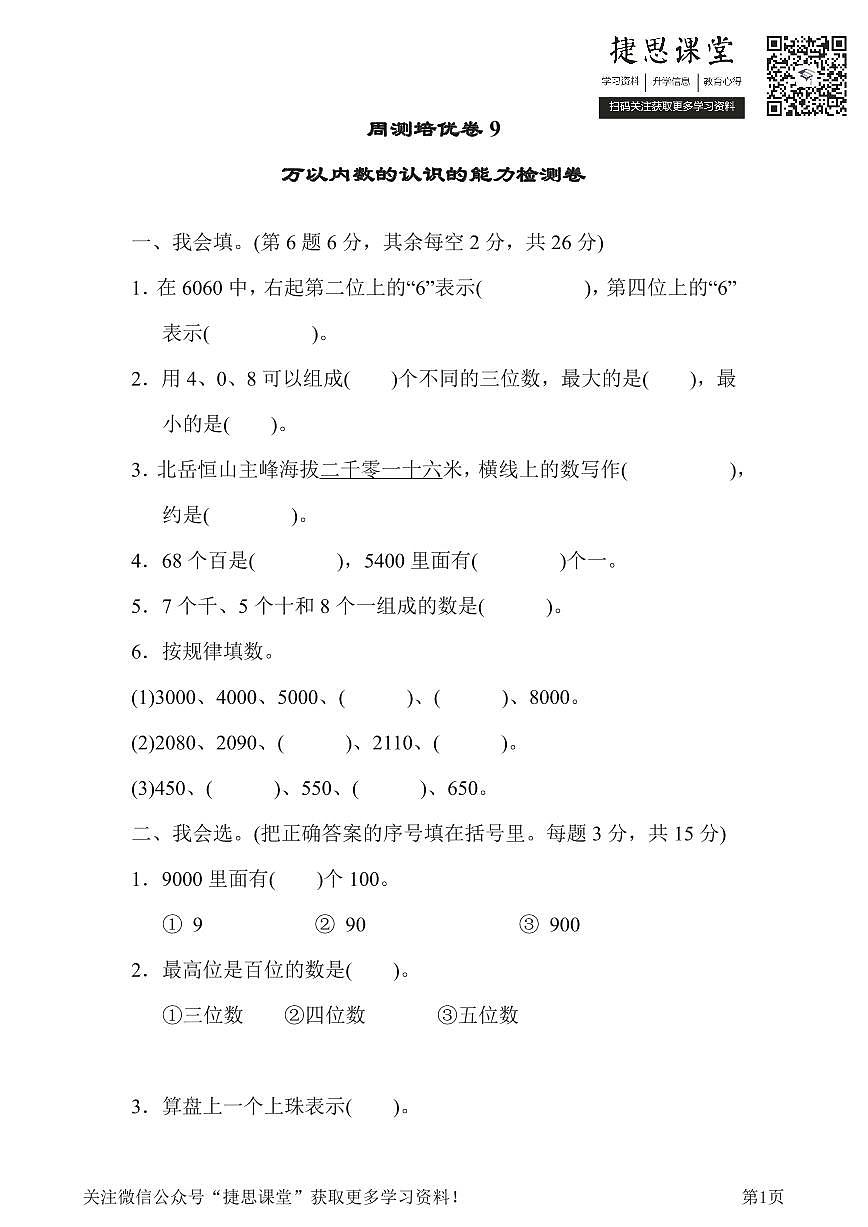 捷思课堂
学习资料 | 升学信息 | 教育心得
扫码关注获取更多学习资料

周测培优卷 9

万以内数的认识的能力检测卷

一、我会填。(第 6 题 6 分，其余每空 2 分，共 26 分)

1. 在 6060 中，右起第二位上的“6”表示(　　　　)，第四位上的“6”表示(　　　　)。

2. 用 4、0、8 可以组成(　　)个不同的三位数，最大的是(　　)，最小的是(　　)。

3. 北岳恒山主峰海拔二千零一十六米，横线上的数写作(　　　　)，约是(　　　　)。

4. 68 个百是(　　　　)，5400 里面有(　　　　)个一。

5. 7 个千、5 个十和 8 个一组成的数是(　　　)。

6. 按规律填数。

(1)3000、4000、5000、(　　　)、(　　　)、8000。

(2)2080、2090、(　　　)、2110、(　　　)。

(3)450、(　　　)、550、(　　　)、650。

二、我会选。(把正确答案的序号填在括号里。每题 3 分，共 15 分)

1. 9000 里面有(　　)个 100。

① 9　　② 90　　③ 900

2. 最高位是百位的数是(　　)。

①三位数　　②四位数　　③五位数

3. 算盘上一个上珠表示(　　)。

关注微信公众号“捷思课堂”获取更多学习资料！

第1页